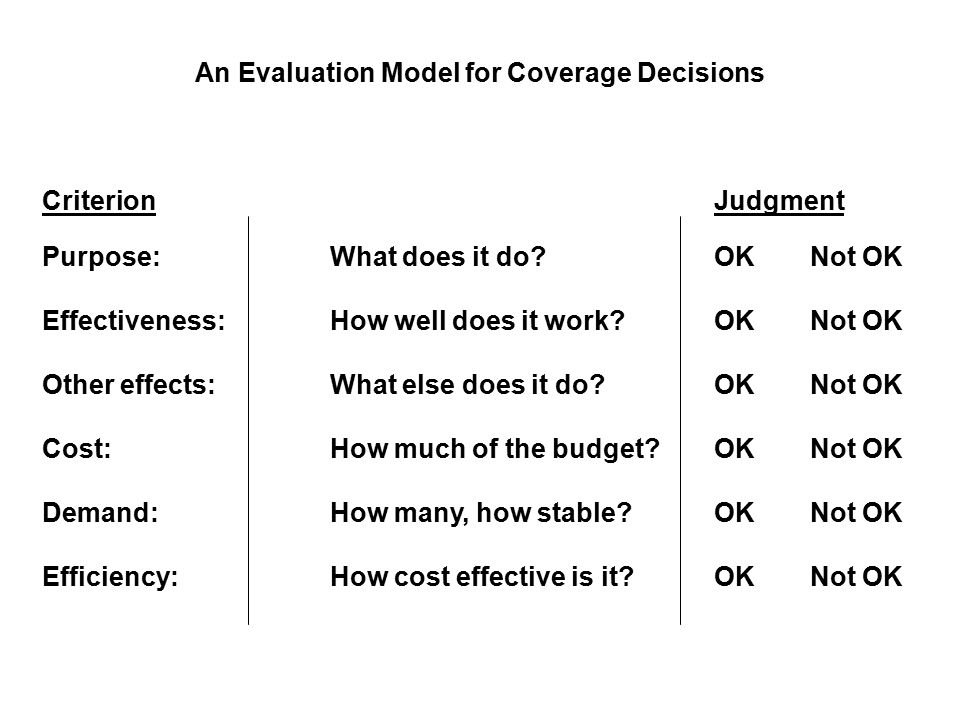 An Evaluation Model for Coverage Decisions

| Criterion | | Judgment | |
|---|---|---|---|
| Purpose: | What does it do? | OK | Not OK |
| Effectiveness: | How well does it work? | OK | Not OK |
| Other effects: | What else does it do? | OK | Not OK |
| Cost: | How much of the budget? | OK | Not OK |
| Demand: | How many, how stable? | OK | Not OK |
| Efficiency: | How cost effective is it? | OK | Not OK |